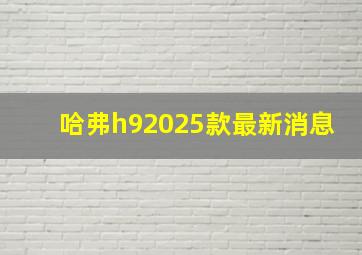 哈弗h92025款最新消息